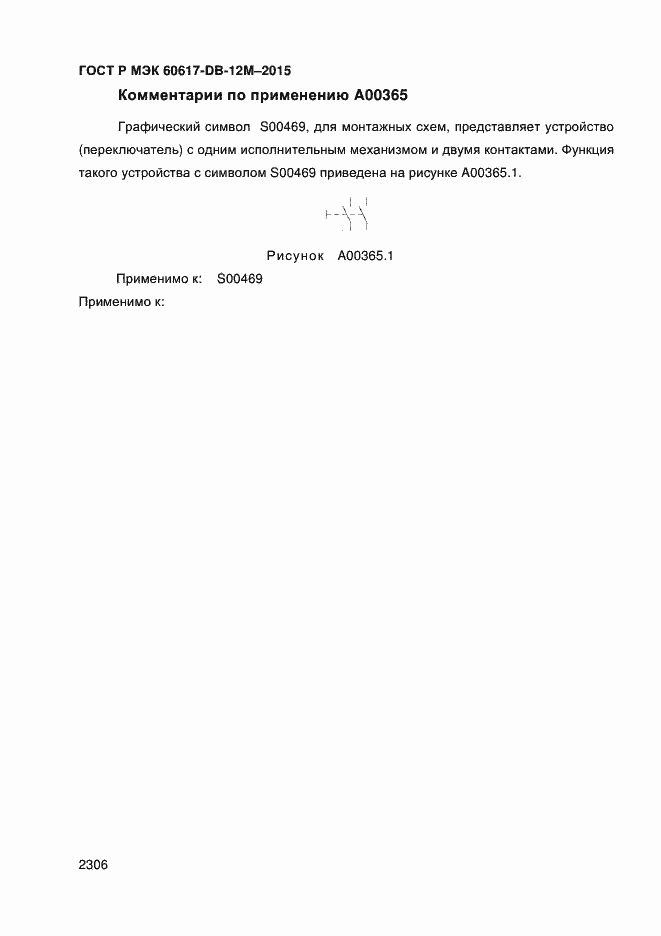 ГОСТ Р МЭК 60617-DB-12M–2015

Комментарии по применению A00365

Графический символ S00469, для монтажных схем, представляет устройство (переключатель) с одним исполнительным механизмом и двумя контактами. Функция такого устройства с символом S00469 приведена на рисунке A00365.1.

Рисунок A00365.1

Применимо к: S00469

Применимо к:

2306